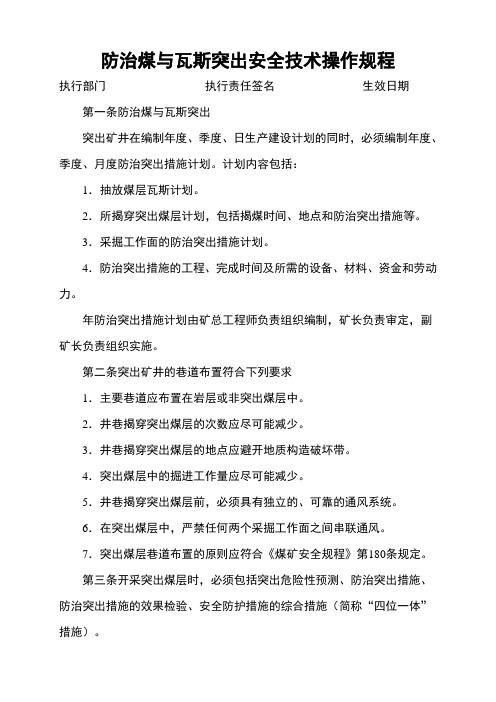 防治煤与瓦斯突出安全技术操作规程

执行部门 执行责任签名 生效日期

第一条防治煤与瓦斯突出

突出矿井在编制年度、季度、日生产建设计划的同时，必须编制年度、季度、月度防治突出措施计划。计划内容包括：

1．抽放煤层瓦斯计划。

2．所揭穿突出煤层计划，包括揭煤时间、地点和防治突出措施等。

3．采掘工作面的防治突出措施计划。

4．防治突出措施的工程、完成时间及所需的设备、材料、资金和劳动力。

年防治突出措施计划由矿总工程师负责组织编制，矿长负责审定，副矿长负责组织实施。

第二条突出矿井的巷道布置符合下列要求

1．主要巷道应布置在岩层或非突出煤层中。

2．井巷揭穿突出煤层的次数应尽可能减少。

3．井巷揭穿突出煤层的地点应避开地质构造破坏带。

4．突出煤层中的掘进工作量应尽可能减少。

5．井巷揭穿突出煤层前，必须具有独立的、可靠的通风系统。

6．在突出煤层中，严禁任何两个采掘工作面之间串联通风。

7．突出煤层巷道布置的原则应符合《煤矿安全规程》第180条规定。

第三条开采突出煤层时，必须包括突出危险性预测、防治突出措施、防治突出措施的效果检验、安全防护措施的综合措施（简称“四位一体”措施）。